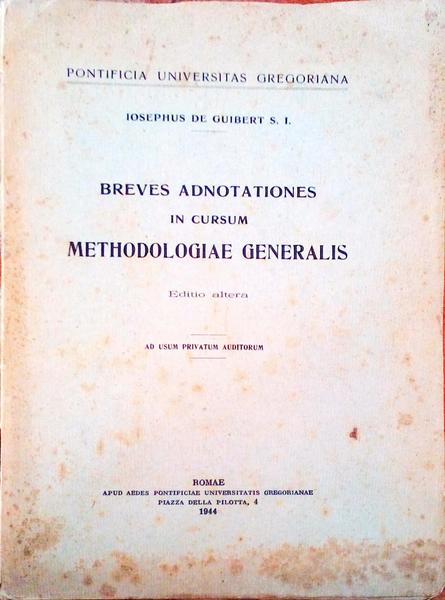 PONTIFICIA UNIVERSITAS GREGORIANA

IOSEPHUS DE GUIBERT S. I.

BREVES ADNOTATIONES
IN CURSUM
METHODOLOGIAE GENERALIS

Editio altera

AD USUM PRIVATUM AUDITORUM

ROMAE
APUD AEDES PONTIFICIAE UNIVERSITATIS GREGORIANAE
PIAZZA DELLA PILOTTA, 4
1944